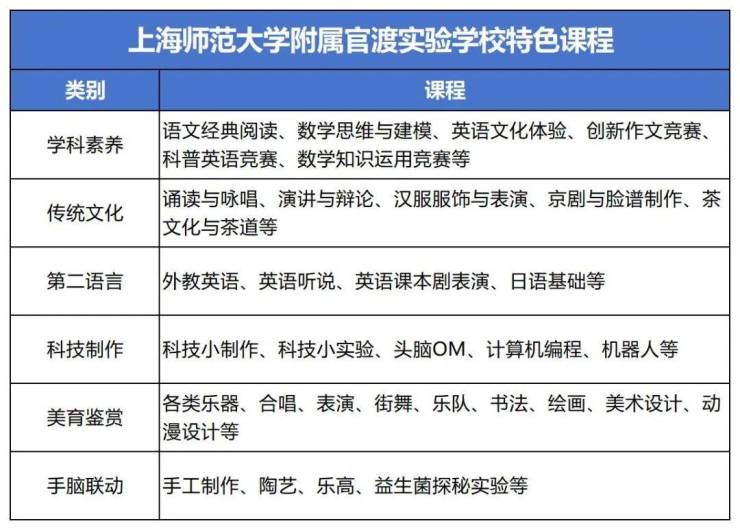 上海师范大学附属官渡实验学校特色课程

| 类别 | 课程 |
|---|---|
| 学科素养 | 语文经典阅读、数学思维与建模、英语文化体验、创新作文竞赛、科普英语竞赛、数学知识运用竞赛等 |
| 传统文化 | 诵读与咏唱、演讲与辩论、汉服服饰与表演、京剧与脸谱制作、茶文化与茶道等 |
| 第二语言 | 外教英语、英语听说、英语课本剧表演、日语基础等 |
| 科技制作 | 科技小制作、科技小实验、头脑OM、计算机编程、机器人等 |
| 美育鉴赏 | 各类乐器、合唱、表演、街舞、乐队、书法、绘画、美术设计、动漫设计等 |
| 手脑联动 | 手工制作、陶艺、乐高、益生菌探秘实验等 |